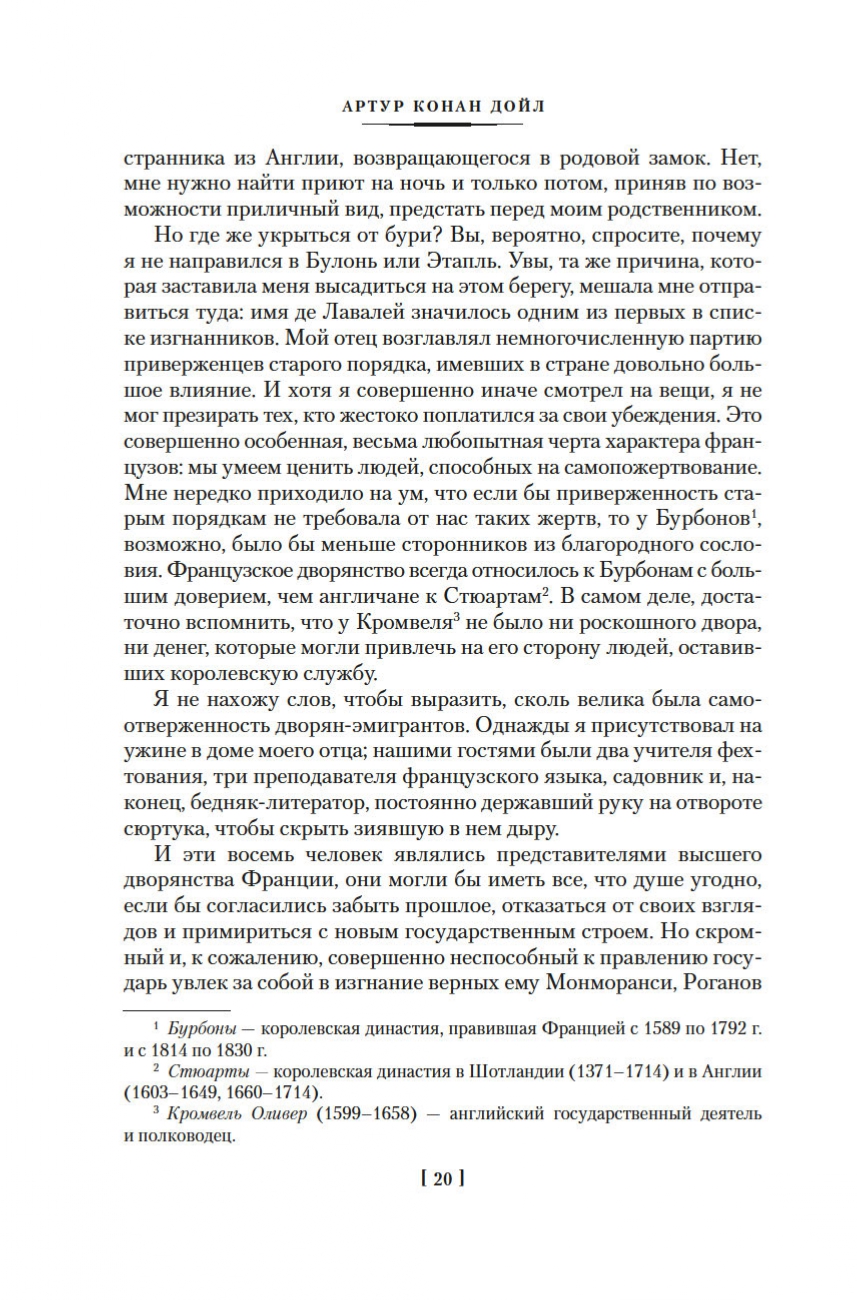 АРТУР КОНАН ДОЙЛ

странника из Англии, возвращающегося в родовой замок. Нет, мне нужно найти приют на ночь и только потом, приняв по возможности приличный вид, предстать перед моим родственником.

Но где же укрыться от бури? Вы, вероятно, спросите, почему я не направился в Булонь или Этапль. Увы, та же причина, которая заставила меня высадиться на этом берегу, мешала мне отправиться туда: имя де Лавалей значилось одним из первых в списке изгнанников. Мой отец возглавлял немногочисленную партию приверженцев старого порядка, имевших в стране довольно большое влияние. И хотя я совершенно иначе смотрел на вещи, я не мог презирать тех, кто жестоко поплатился за свои убеждения. Это совершенно особенная, весьма любопытная черта характера французов: мы умеем ценить людей, способных на самопожертвование. Мне нередко приходило на ум, что если бы приверженность старым порядкам не требовала от нас таких жертв, то у Бурбонов$^1$, возможно, было бы меньше сторонников из благородного сословия. Французское дворянство всегда относилось к Бурбонам с большим доверием, чем англичане к Стюартам$^2$. В самом деле, достаточно вспомнить, что у Кромвеля$^3$ не было ни роскошного двора, ни денег, которые могли привлечь на его сторону людей, оставивших королевскую службу.

Я не нахожу слов, чтобы выразить, сколь велика была самоотверженность дворян-эмигрантов. Однажды я присутствовал на ужине в доме моего отца; нашими гостями были два учителя фехтования, три преподавателя французского языка, садовник и, наконец, бедняк-литератор, постоянно державший руку на отвороте сюртука, чтобы скрыть зиявшую в нем дыру.

И эти восемь человек являлись представителями высшего дворянства Франции, они могли бы иметь все, что душе угодно, если бы согласились забыть прошлое, отказаться от своих взглядов и примириться с новым государственным строем. Но скромный и, к сожалению, совершенно неспособный к правлению государь увлек за собой в изгнание верных ему Монморанси, Роганов

$^1$ Бурбоны — королевская династия, правившая Францией с 1589 по 1792 г. и с 1814 по 1830 г.
$^2$ Стюарты — королевская династия в Шотландии (1371–1714) и в Англии (1603–1649, 1660–1714).
$^3$ Кромвель Оливер (1599–1658) — английский государственный деятель и полководец.

[ 20 ]